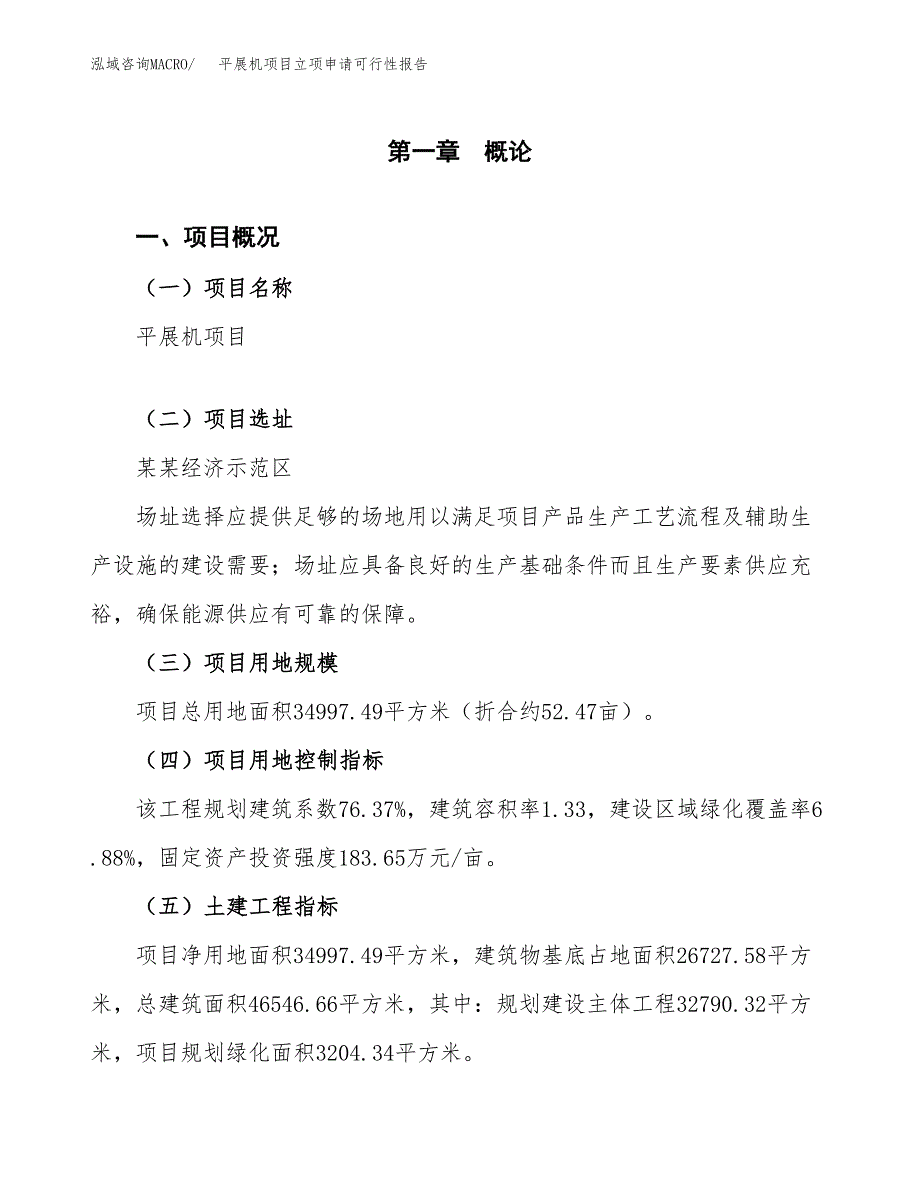 泓域咨询MACRO/　平展机项目立项申请可行性报告

第一章　概论

一、项目概况

（一）项目名称

平展机项目

（二）项目选址

某某经济示范区

场址选择应提供足够的场地用以满足项目产品生产工艺流程及辅助生产设施的建设需要；场址应具备良好的生产基础条件而且生产要素供应充裕，确保能源供应有可靠的保障。

（三）项目用地规模

项目总用地面积34997.49平方米（折合约52.47亩）。

（四）项目用地控制指标

该工程规划建筑系数76.37%，建筑容积率1.33，建设区域绿化覆盖率6.88%，固定资产投资强度183.65万元/亩。

（五）土建工程指标

项目净用地面积34997.49平方米，建筑物基底占地面积26727.58平方米，总建筑面积46546.66平方米，其中：规划建设主体工程32790.32平方米，项目规划绿化面积3204.34平方米。